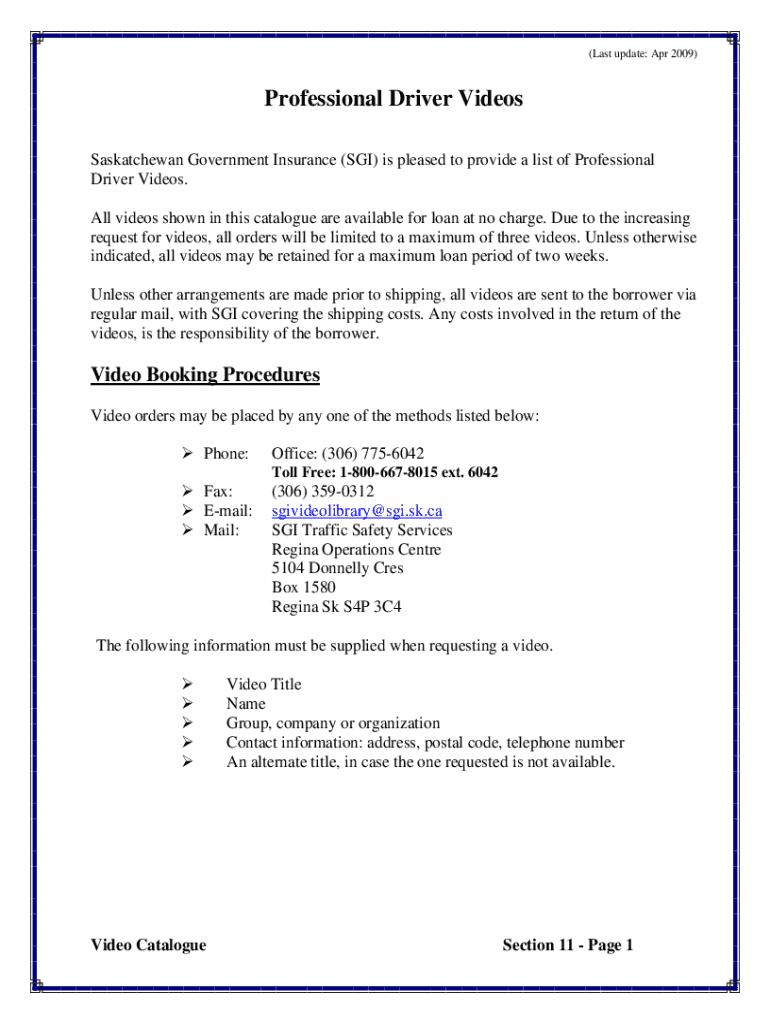 (Last update: Apr 2009)

Professional Driver Videos

Saskatchewan Government Insurance (SGI) is pleased to provide a list of Professional Driver Videos.

All videos shown in this catalogue are available for loan at no charge. Due to the increasing request for videos, all orders will be limited to a maximum of three videos. Unless otherwise indicated, all videos may be retained for a maximum loan period of two weeks.

Unless other arrangements are made prior to shipping, all videos are sent to the borrower via regular mail, with SGI covering the shipping costs. Any costs involved in the return of the videos, is the responsibility of the borrower.

Video Booking Procedures

Video orders may be placed by any one of the methods listed below:

➢ Phone: Office: (306) 775-6042
Toll Free: 1-800-667-8015 ext. 6042
➢ Fax: (306) 359-0312
➢ E-mail: sgivideolibrary@sgi.sk.ca
➢ Mail: SGI Traffic Safety Services
Regina Operations Centre
5104 Donnelly Cres
Box 1580
Regina Sk S4P 3C4

The following information must be supplied when requesting a video.

➢ Video Title
➢ Name
➢ Group, company or organization
➢ Contact information: address, postal code, telephone number
➢ An alternate title, in case the one requested is not available.

Video Catalogue

Section 11 - Page 1